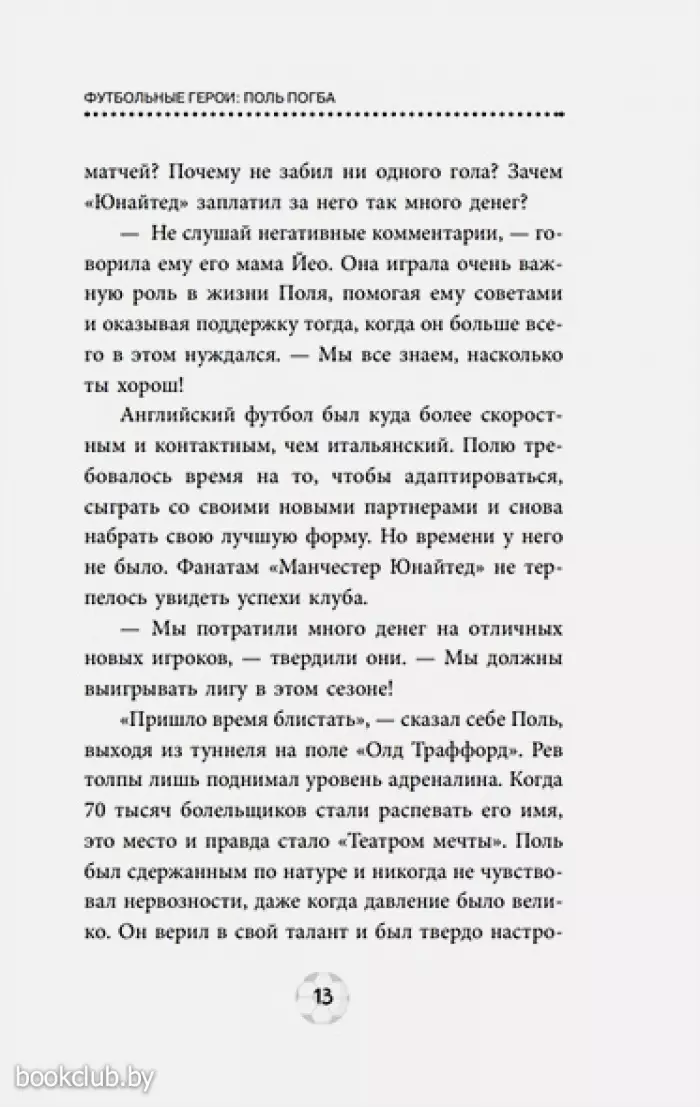 ФУТБОЛЬНЫЕ ГЕРОИ: ПОЛЬ ПОГБА

матчей? Почему не забил ни одного гола? Зачем «Юнайтед» заплатил за него так много денег?

— Не слушай негативные комментарии, — говорила ему его мама Йео. Она играла очень важную роль в жизни Поля, помогая ему советами и оказывая поддержку тогда, когда он больше всего в этом нуждался. — Мы все знаем, насколько ты хорош!

Английский футбол был куда более скоростным и контактным, чем итальянский. Полю требовалось время на то, чтобы адаптироваться, сыграть со своими новыми партнерами и снова набрать свою лучшую форму. Но времени у него не было. Фанатам «Манчестер Юнайтед» не терпелось увидеть успехи клуба.

— Мы потратили много денег на отличных новых игроков, — твердили они. — Мы должны выигрывать лигу в этом сезоне!

«Пришло время блистать», — сказал себе Поль, выходя из туннеля на поле «Олд Траффорд». Рев толпы лишь поднимал уровень адреналина. Когда 70 тысяч болельщиков стали распевать его имя, это место и правда стало «Театром мечты». Поль был сдержанным по натуре и никогда не чувствовал нервозности, даже когда давление было велико. Он верил в свой талант и был твердо настро-

13

bookclub.by